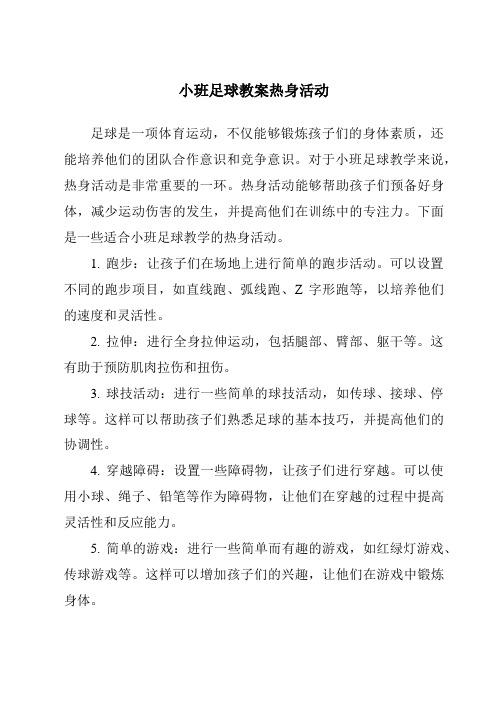 小班足球教案热身活动

足球是一项体育运动，不仅能够锻炼孩子们的身体素质，还能培养他们的团队合作意识和竞争意识。对于小班足球教学来说，热身活动是非常重要的一环。热身活动能够帮助孩子们预备好身体，减少运动伤害的发生，并提高他们在训练中的专注力。下面是一些适合小班足球教学的热身活动。

1. 跑步：让孩子们在场地上进行简单的跑步活动。可以设置不同的跑步项目，如直线跑、弧线跑、Z 字形跑等，以培养他们的速度和灵活性。

2. 拉伸：进行全身拉伸运动，包括腿部、臂部、躯干等。这有助于预防肌肉拉伤和扭伤。

3. 球技活动：进行一些简单的球技活动，如传球、接球、停球等。这样可以帮助孩子们熟悉足球的基本技巧，并提高他们的协调性。

4. 穿越障碍：设置一些障碍物，让孩子们进行穿越。可以使用小球、绳子、铅笔等作为障碍物，让他们在穿越的过程中提高灵活性和反应能力。

5. 简单的游戏：进行一些简单而有趣的游戏，如红绿灯游戏、传球游戏等。这样可以增加孩子们的兴趣，让他们在游戏中锻炼身体。